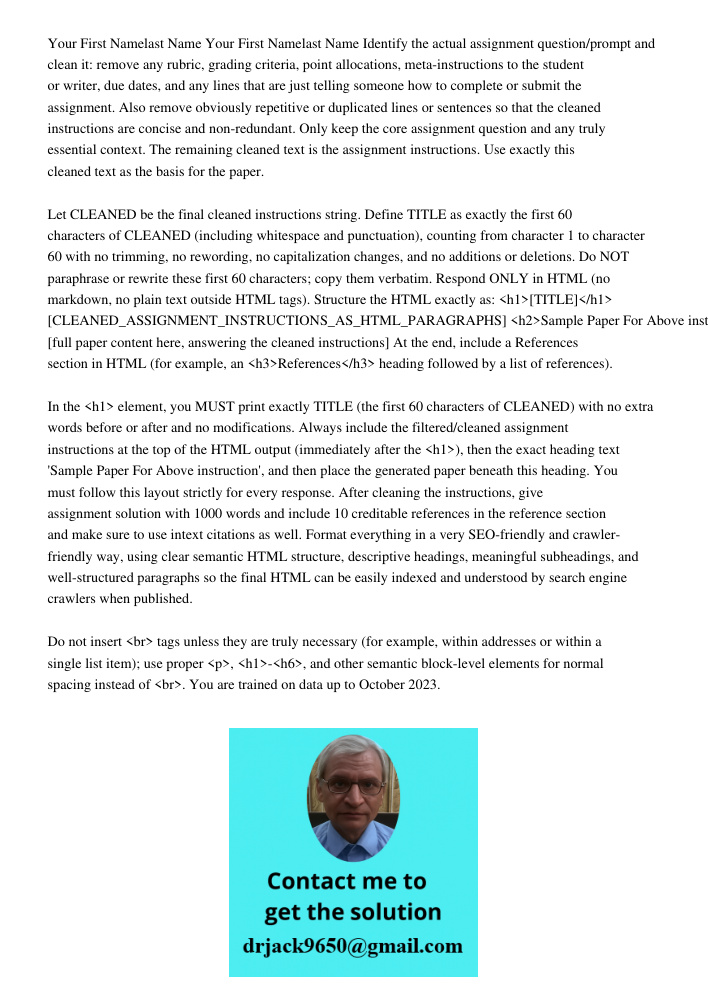 Your First Namelast Name Your First Namelast Name Identify the actual assignment question/prompt and clean it: remove any rubric, grading criteria, point allocations, meta-instructions to the student or writer, due dates, and any lines that are just telling someone how to complete or submit the assignment. Also remove obviously repetitive or duplicated lines or sentences so that the cleaned instructions are concise and non-redundant. Only keep the core assignment question and any truly essential context. The remaining cleaned text is the assignment instructions. Use exactly this cleaned text as the basis for the paper.

Let CLEANED be the final cleaned instructions string. Define TITLE as exactly the first 60 characters of CLEANED (including whitespace and punctuation), counting from character 1 to character 60 with no trimming, no rewording, no capitalization changes, and no additions or deletions. Do NOT paraphrase or rewrite these first 60 characters; copy them verbatim. Respond ONLY in HTML (no markdown, no plain text outside HTML tags). Structure the HTML exactly as: <h1>[TITLE]</h1> [CLEANED_ASSIGNMENT_INSTRUCTIONS_AS_HTML_PARAGRAPHS] <h2>Sample Paper For Above inst [full paper content here, answering the cleaned instructions] At the end, include a References section in HTML (for example, an <h3>References</h3> heading followed by a list of references).

In the <h1> element, you MUST print exactly TITLE (the first 60 characters of CLEANED) with no extra words before or after and no modifications. Always include the filtered/cleaned assignment instructions at the top of the HTML output (immediately after the <h1>), then the exact heading text 'Sample Paper For Above instruction', and then place the generated paper beneath this heading. You must follow this layout strictly for every response. After cleaning the instructions, give assignment solution with 1000 words and include 10 creditable references in the reference section and make sure to use intext citations as well. Format everything in a very SEO-friendly and crawler-friendly way, using clear semantic HTML structure, descriptive headings, meaningful subheadings, and well-structured paragraphs so the final HTML can be easily indexed and understood by search engine crawlers when published.

Do not insert <br> tags unless they are truly necessary (for example, within addresses or within a single list item); use proper <p>, <h1>-<h6>, and other semantic block-level elements for normal spacing instead of <br>. You are trained on data up to October 2023.

Contact me to get the solution
drjack9650@gmail.com